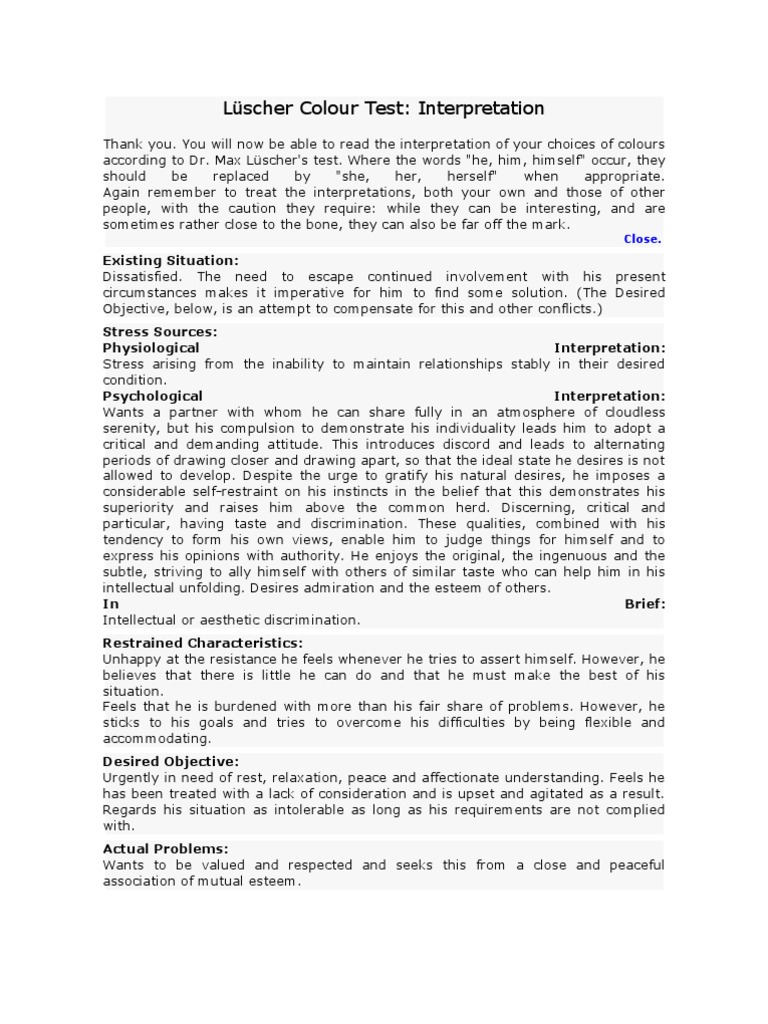 Lüscher Colour Test: Interpretation

Thank you. You will now be able to read the interpretation of your choices of colours according to Dr. Max Lüscher's test. Where the words "he, him, himself" occur, they should be replaced by "she, her, herself" when appropriate. Again remember to treat the interpretations, both your own and those of other people, with the caution they require: while they can be interesting, and are sometimes rather close to the bone, they can also be far off the mark.

Close.

Existing Situation:
Dissatisfied. The need to escape continued involvement with his present circumstances makes it imperative for him to find some solution. (The Desired Objective, below, is an attempt to compensate for this and other conflicts.)

Stress Sources:
Physiological Interpretation:
Stress arising from the inability to maintain relationships stably in their desired condition.
Psychological Interpretation:
Wants a partner with whom he can share fully in an atmosphere of cloudless serenity, but his compulsion to demonstrate his individuality leads him to adopt a critical and demanding attitude. This introduces discord and leads to alternating periods of drawing closer and drawing apart, so that the ideal state he desires is not allowed to develop. Despite the urge to gratify his natural desires, he imposes a considerable self-restraint on his instincts in the belief that this demonstrates his superiority and raises him above the common herd. Discerning, critical and particular, having taste and discrimination. These qualities, combined with his tendency to form his own views, enable him to judge things for himself and to express his opinions with authority. He enjoys the original, the ingenuous and the subtle, striving to ally himself with others of similar taste who can help him in his intellectual unfolding. Desires admiration and the esteem of others.
In Brief:
Intellectual or aesthetic discrimination.

Restrained Characteristics:
Unhappy at the resistance he feels whenever he tries to assert himself. However, he believes that there is little he can do and that he must make the best of his situation.
Feels that he is burdened with more than his fair share of problems. However, he sticks to his goals and tries to overcome his difficulties by being flexible and accommodating.

Desired Objective:
Urgently in need of rest, relaxation, peace and affectionate understanding. Feels he has been treated with a lack of consideration and is upset and agitated as a result. Regards his situation as intolerable as long as his requirements are not complied with.

Actual Problems:
Wants to be valued and respected and seeks this from a close and peaceful association of mutual esteem.